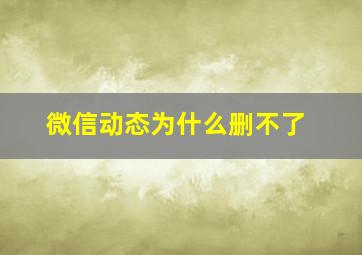 微信动态为什么删不了